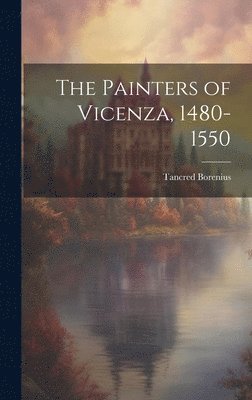 The Painters of Vicenza, 1480-1550

Tancred Borenius